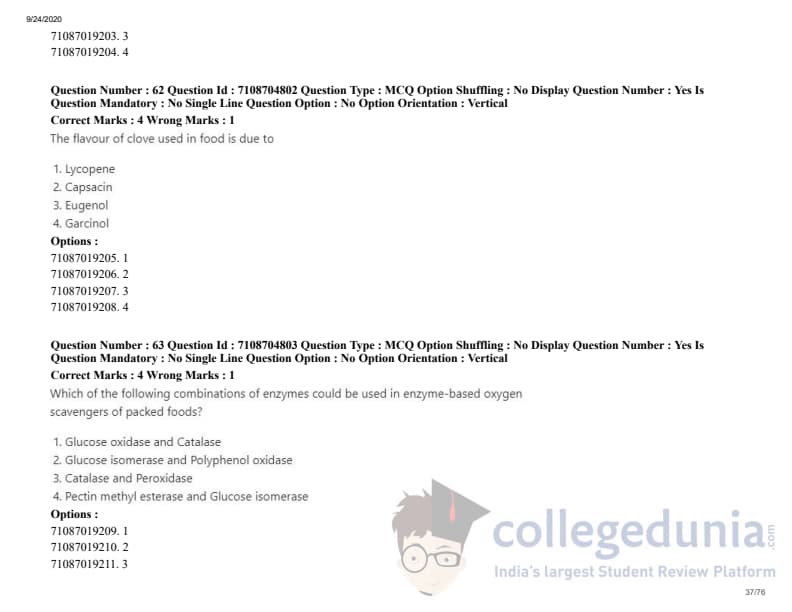 9/24/2020

71087019203. 3
71087019204. 4

Question Number : 62 Question Id : 7108704802 Question Type : MCQ Option Shuffling : No Display Question Number : Yes Is Question Mandatory : No Single Line Question Option : No Option Orientation : Vertical
Correct Marks : 4 Wrong Marks : 1
The flavour of clove used in food is due to

1. Lycopene
2. Capsacin
3. Eugenol
4. Garcinol
Options :
71087019205. 1
71087019206. 2
71087019207. 3
71087019208. 4

Question Number : 63 Question Id : 7108704803 Question Type : MCQ Option Shuffling : No Display Question Number : Yes Is Question Mandatory : No Single Line Question Option : No Option Orientation : Vertical
Correct Marks : 4 Wrong Marks : 1
Which of the following combinations of enzymes could be used in enzyme-based oxygen scavengers of packed foods?

1. Glucose oxidase and Catalase
2. Glucose isomerase and Polyphenol oxidase
3. Catalase and Peroxidase
4. Pectin methyl esterase and Glucose isomerase
Options :
71087019209. 1
71087019210. 2
71087019211. 3

collegedunia.com
India's largest Student Review Platform

37/76